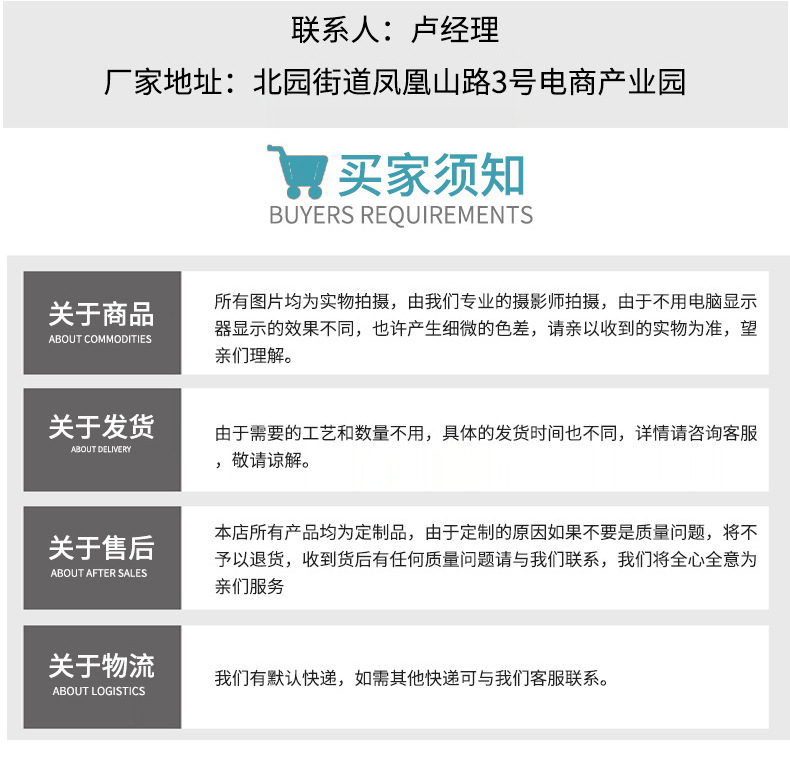 联系人：卢经理

厂家地址：北园街道凤凰山路3号电商产业园

买家须知
BUYERS REQUIREMENTS

关于商品
ABOUT COMMODITIES

所有图片均为实物拍摄，由我们专业的摄影师拍摄，由于不用电脑显示器显示的效果不同，也许产生细微的色差，请亲以收到的实物为准，望亲们理解。

关于发货
ABOUT DELIVERY

由于需要的工艺和数量不用，具体的发货时间也不同，详情请咨询客服，敬请谅解。

关于售后
ABOUT AFTER SALES

本店所有产品均为定制品，由于定制的原因如果不要是质量问题，将不予以退货，收到货后有任何质量问题请与我们联系，我们将全心全意为亲们服务

关于物流
ABOUT LOGISTICS

我们有默认快递，如需其他快递可与我们客服联系。